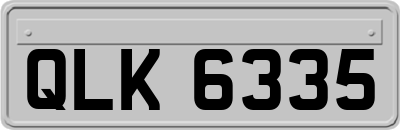 QLK 6335